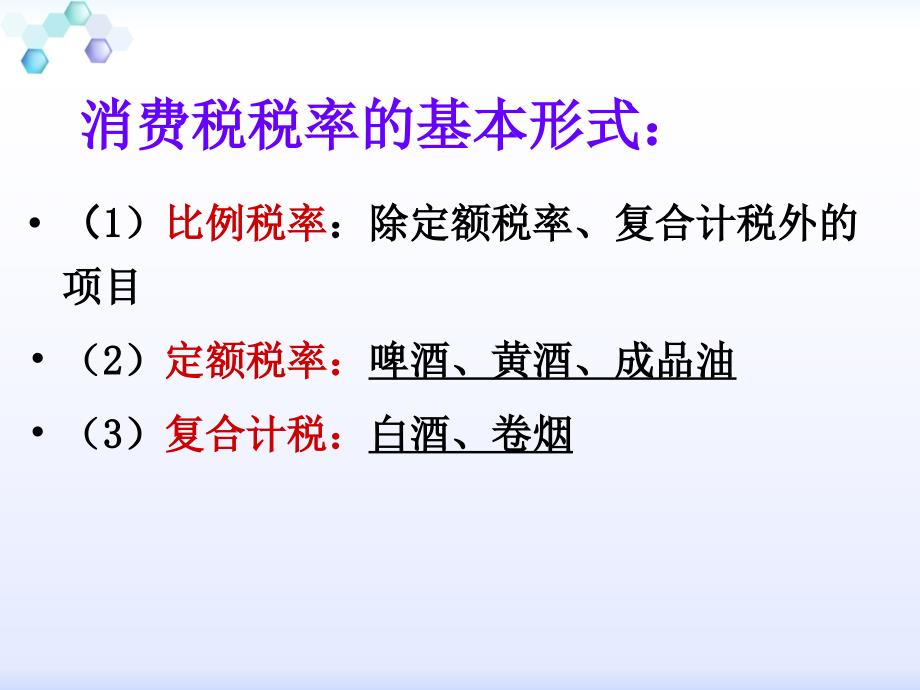 消费税税率的基本形式：

• （1）比例税率：除定额税率、复合计税外的项目

• （2）定额税率：啤酒、黄酒、成品油

• （3）复合计税：白酒、卷烟